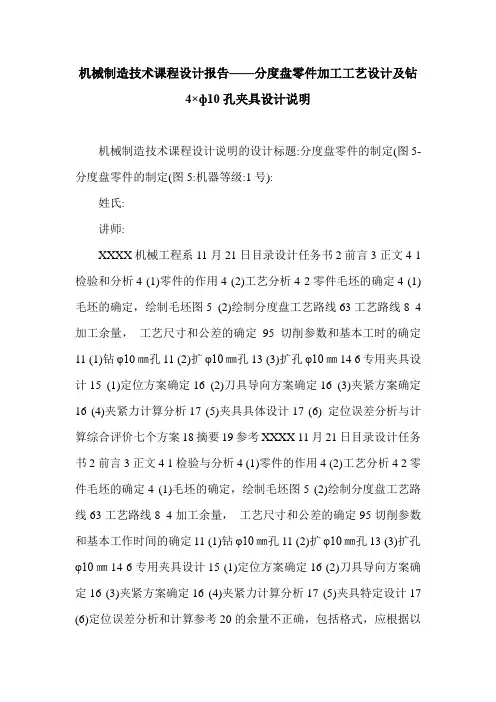 机械制造技术课程设计报告——分度盘零件加工工艺设计及钻 4×ϕ10 孔夹具设计说明

机械制造技术课程设计说明的设计标题:分度盘零件的制定(图 5-分度盘零件的制定(图 5:机器等级:1 号):

姓氏:

讲师:

XXXX 机械工程系 11 月 21 日目录设计任务书 2 前言 3 正文 4 1 检验和分析 4 (1)零件的作用 4 (2)工艺分析 4 2 零件毛坯的确定 4 (1)毛坯的确定，绘制毛坯图 5 (2)绘制分度盘工艺路线 63 工艺路线 8 4 加工余量， 工艺尺寸和公差的确定 95 切削参数和基本工时的确定 11 (1)钻 φ10 ㎜孔 11 (2)扩 φ10 ㎜孔 13 (3)扩孔 φ10 ㎜ 14 6 专用夹具设计 15 (1)定位方案确定 16 (2)刀具导向方案确定 16 (3)夹紧方案确定 16 (4)夹紧力计算分析 17 (5)夹具具体设计 17 (6) 定位误差分析与计算综合评价七个方案 18 摘要 19 参考 XXXX 11 月 21 日目录设计任务书 2 前言 3 正文 4 1 检验与分析 4 (1)零件的作用 4 (2)工艺分析 4 2 零件毛坯的确定 4 (1)毛坯的确定，绘制毛坯图 5 (2)绘制分度盘工艺路线 63 工艺路线 8 4 加工余量， 工艺尺寸和公差的确定 95 切削参数和基本工作时间的确定 11 (1)钻 φ10 ㎜孔 11 (2)扩 φ10 ㎜孔 13 (3)扩孔 φ10 ㎜ 14 6 专用夹具设计 15 (1)定位方案确定 16 (2)刀具导向方案确定 16 (3)夹紧方案确定 16 (4)夹紧力计算分析 17 (5)夹具特定设计 17 (6)定位误差分析和计算参考 20 的余量不正确，包括格式，应根据以